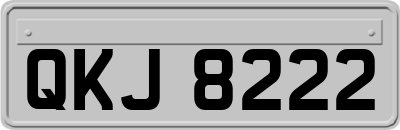 QKJ 8222